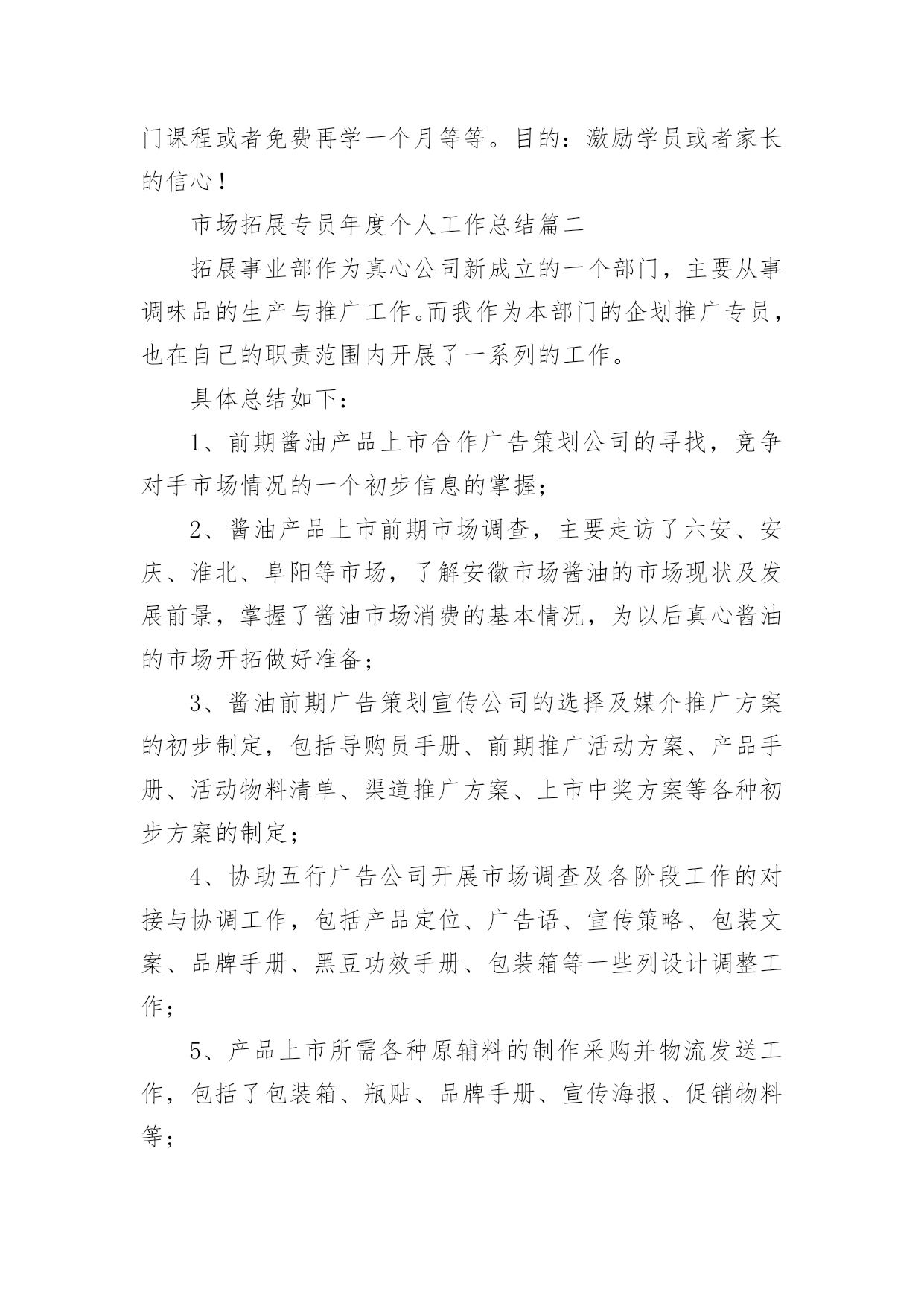 门课程或者免费再学一个月等等。目的：激励学员或者家长的信心！

市场拓展专员年度个人工作总结篇二

拓展事业部作为真心公司新成立的一个部门，主要从事调味品的生产与推广工作。而我作为本部门的企划推广专员，也在自己的职责范围内开展了一系列的工作。

具体总结如下：

1、前期酱油产品上市合作广告策划公司的寻找，竞争对手市场情况的一个初步信息的掌握；

2、酱油产品上市前期市场调查，主要走访了六安、安庆、淮北、阜阳等市场，了解安徽市场酱油的市场现状及发展前景，掌握了酱油市场消费的基本情况，为以后真心酱油的市场开拓做好准备；

3、酱油前期广告策划宣传公司的选择及媒介推广方案的初步制定，包括导购员手册、前期推广活动方案、产品手册、活动物料清单、渠道推广方案、上市中奖方案等各种初步方案的制定；

4、协助五行广告公司开展市场调查及各阶段工作的对接与协调工作，包括产品定位、广告语、宣传策略、包装文案、品牌手册、黑豆功效手册、包装箱等一些列设计调整工作；

5、产品上市所需各种原辅料的制作采购并物流发送工作，包括了包装箱、瓶贴、品牌手册、宣传海报、促销物料等；